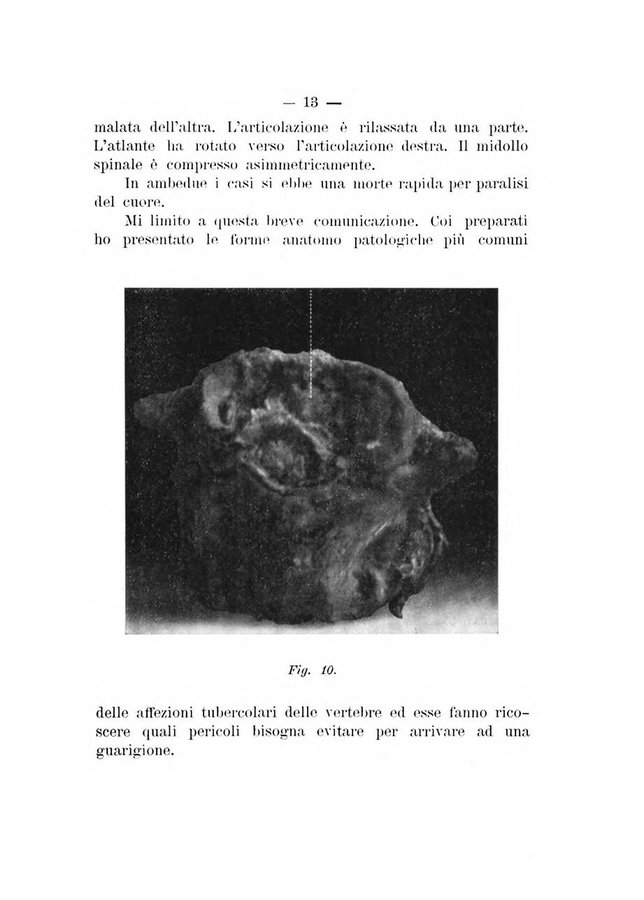 — 13 —

malata dell'altra. L'articolazione è rilassata da una parte. L'atlante ha rotato verso l'articolazione destra. Il midollo spinale è compresso asimmetricamente.

In ambedue i casi si ebbe una morte rapida per paralisi del cuore.

Mi limito a questa breve comunicazione. Coi preparati ho presentato le forme anatomo patologiche più comuni

Fig. 10.

delle affezioni tubercolari delle vertebre ed esse fanno riconoscere quali pericoli bisogna evitare per arrivare ad una guarigione.